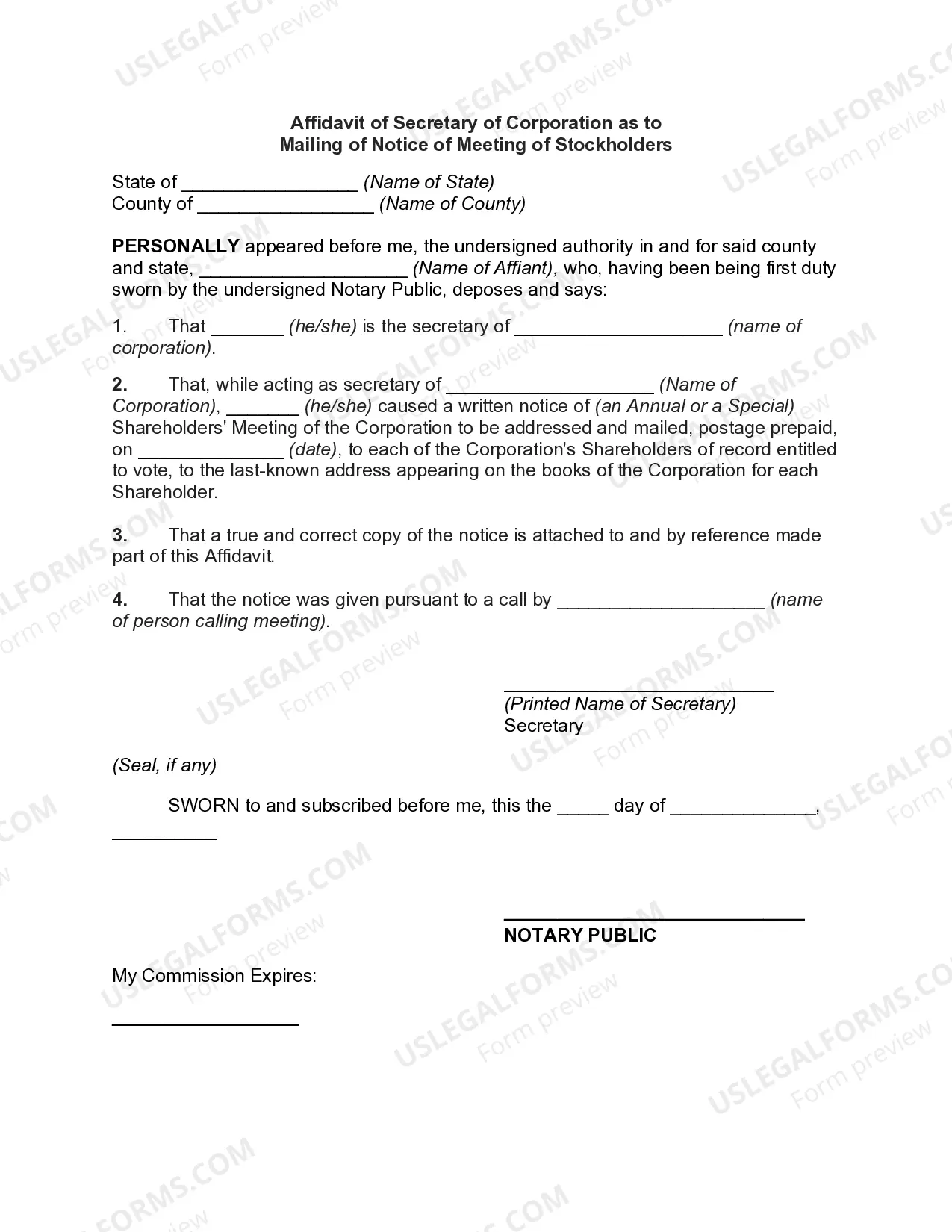 USLEGALFORMS.COM Form preview

Affidavit of Secretary of Corporation as to
Mailing of Notice of Meeting of Stockholders

State of _________________ (Name of State)
County of _________________ (Name of County)

PERSONALLY appeared before me, the undersigned authority in and for said county and state, ____________________ (Name of Affiant), who, having been being first duty sworn by the undersigned Notary Public, deposes and says:

1. That _______ (he/she) is the secretary of ____________________ (name of corporation).

2. That, while acting as secretary of ____________________ (Name of Corporation), _______ (he/she) caused a written notice of (an Annual or a Special) Shareholders' Meeting of the Corporation to be addressed and mailed, postage prepaid, on ______________ (date), to each of the Corporation's Shareholders of record entitled to vote, to the last-known address appearing on the books of the Corporation for each Shareholder.

3. That a true and correct copy of the notice is attached to and by reference made part of this Affidavit.

4. That the notice was given pursuant to a call by ____________________ (name of person calling meeting).

__________________________
(Printed Name of Secretary)
Secretary

(Seal, if any)

SWORN to and subscribed before me, this the _____ day of ______________, __________

_____________________________
NOTARY PUBLIC

My Commission Expires:

__________________